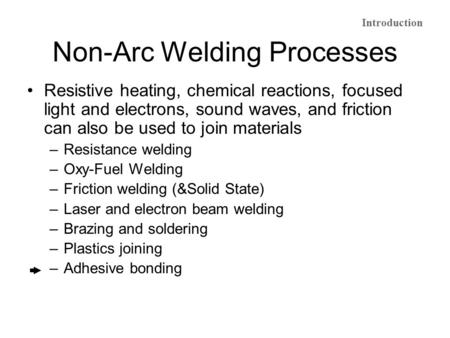 Introduction

Non-Arc Welding Processes

• Resistive heating, chemical reactions, focused light and electrons, sound waves, and friction can also be used to join materials
– Resistance welding
– Oxy-Fuel Welding
– Friction welding (&Solid State)
– Laser and electron beam welding
– Brazing and soldering
– Plastics joining
– Adhesive bonding